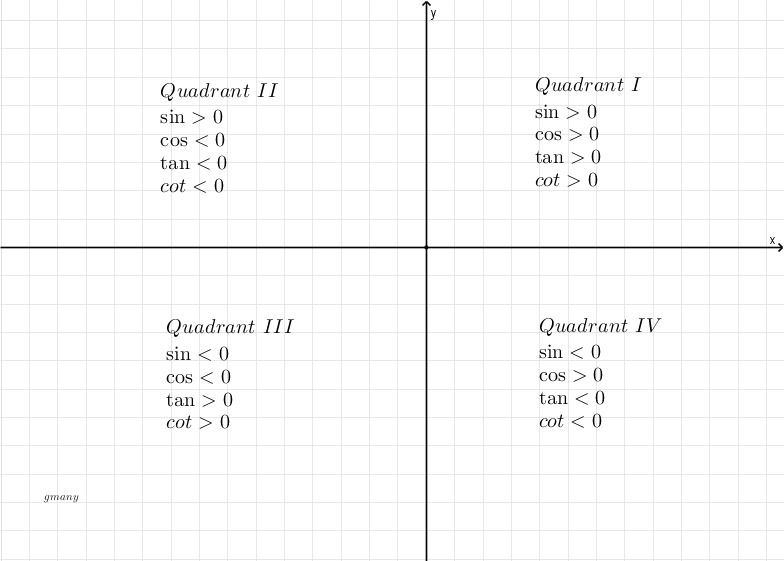 y

$Quadrant\ II$
$\sin > 0$
$\cos < 0$
$\tan < 0$
$cot < 0$

$Quadrant\ I$
$\sin > 0$
$\cos > 0$
$\tan > 0$
$cot > 0$

x

$Quadrant\ III$
$\sin < 0$
$\cos < 0$
$\tan > 0$
$cot > 0$

$Quadrant\ IV$
$\sin < 0$
$\cos > 0$
$\tan < 0$
$cot < 0$

$gmany$